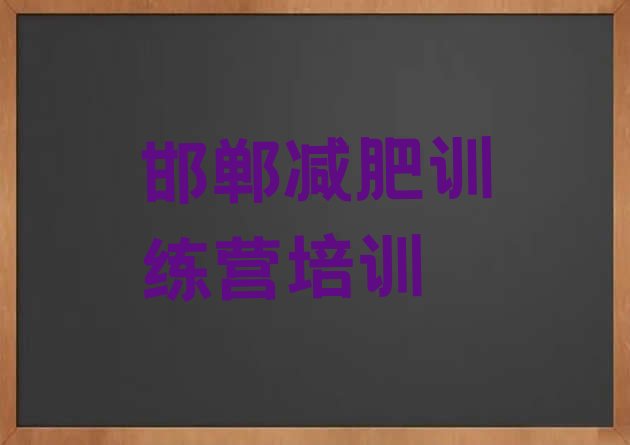 邯郸减肥训练营培训